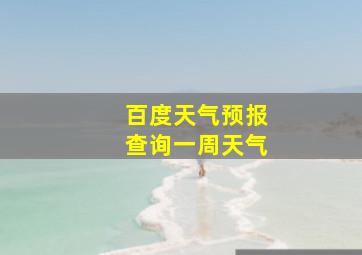 百度天气预报
查询一周天气